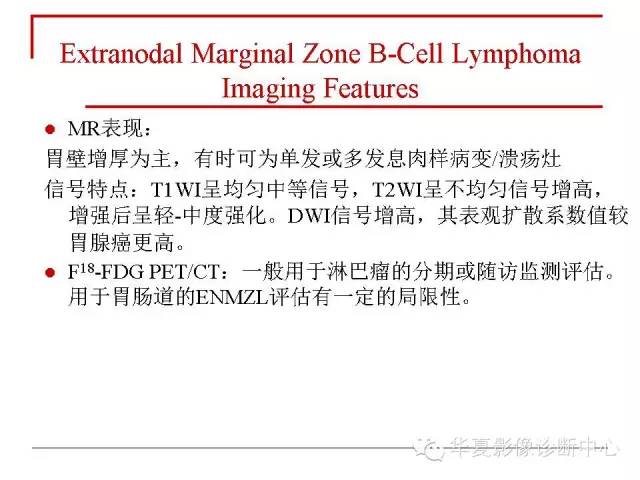 Extranodal Marginal Zone B-Cell Lymphoma Imaging Features

● MR表现：

胃壁增厚为主，有时可为单发或多发息肉样病变/溃疡灶

信号特点：T1WI呈均匀中等信号，T2WI呈不均匀信号增高，增强后呈轻-中度强化。DWI信号增高，其表观扩散系数值较胃腺癌更高。

● $F^{18}$-FDG PET/CT：一般用于淋巴瘤的分期或随访监测评估。用于胃肠道的ENMZL评估有一定的局限性。

华夏影像诊断中心